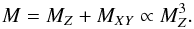 $M = M_Z + M_{XY} \propto M_Z^3.$